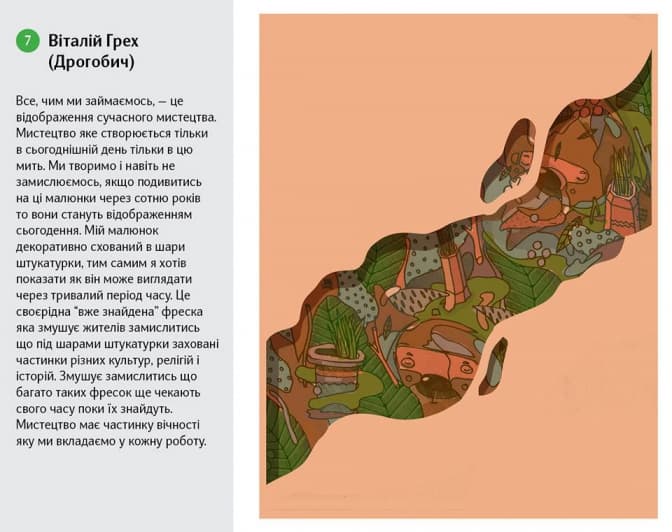 7 Віталій Грех
(Дрогобич)

Все, чим ми займаємось, — це відображення сучасного мистецтва. Мистецтво яке створюється тільки в сьогоднішній день тільки в цю мить. Ми творимо і навіть не замислюємось, якщо подивитись на ці малюнки через сотню років то вони стануть відображенням сьогодення. Мій малюнок декоративно схований в шари штукатурки, тим самим я хотів показати як він може виглядати через тривалий період часу. Це своєрідна "вже знайдена" фреска яка змушує жителів замислитись що під шарами штукатурки заховані частинки різних культур, релігій і історій. Змушує замислитись що багато таких фресок ще чекають свого часу поки їх знайдуть. Мистецтво має частинку вічності яку ми вкладаємо у кожну роботу.